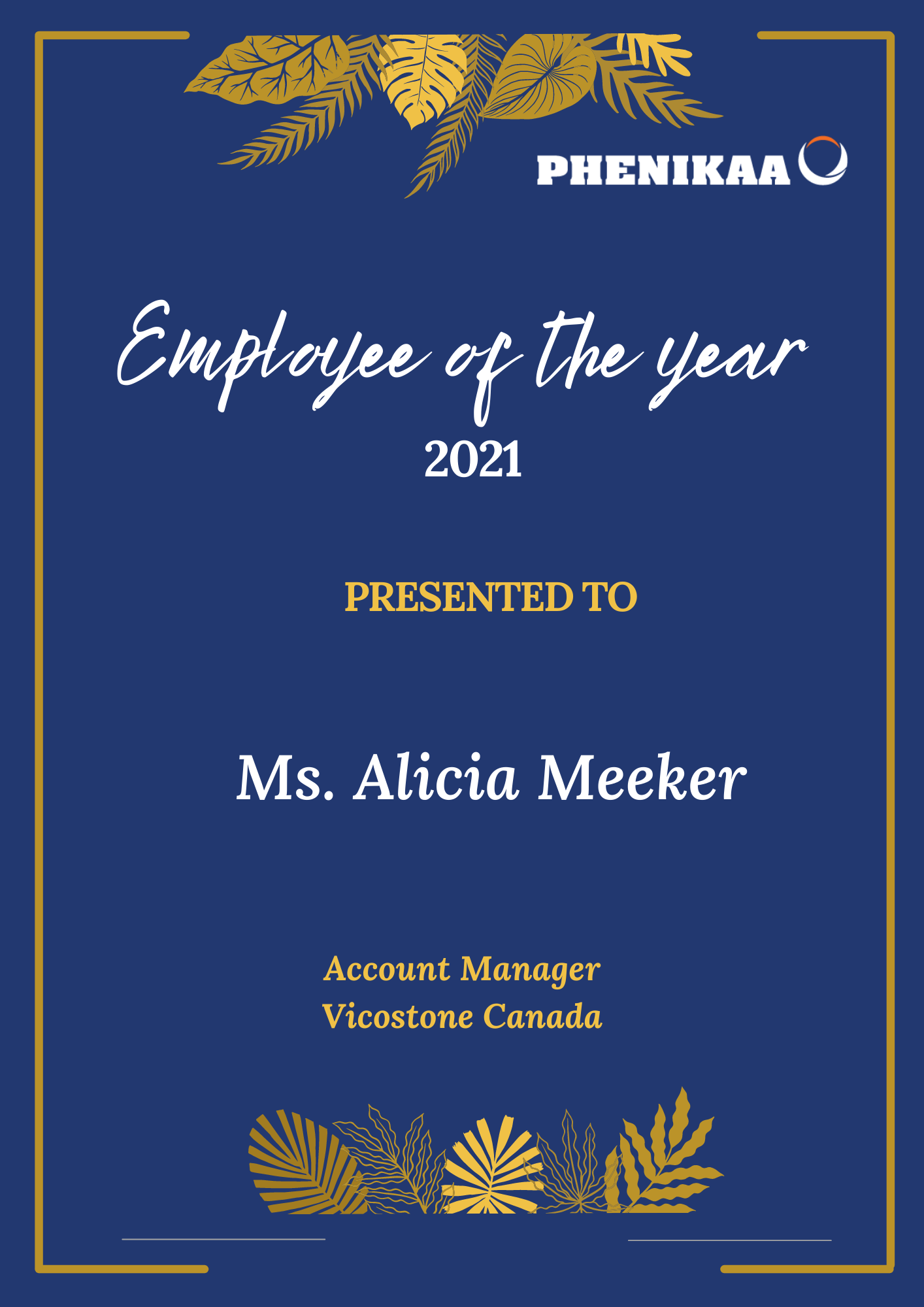 PHENIKAA

Employee of the year
2021

PRESENTED TO

Ms. Alicia Meeker

Account Manager
Vicostone Canada